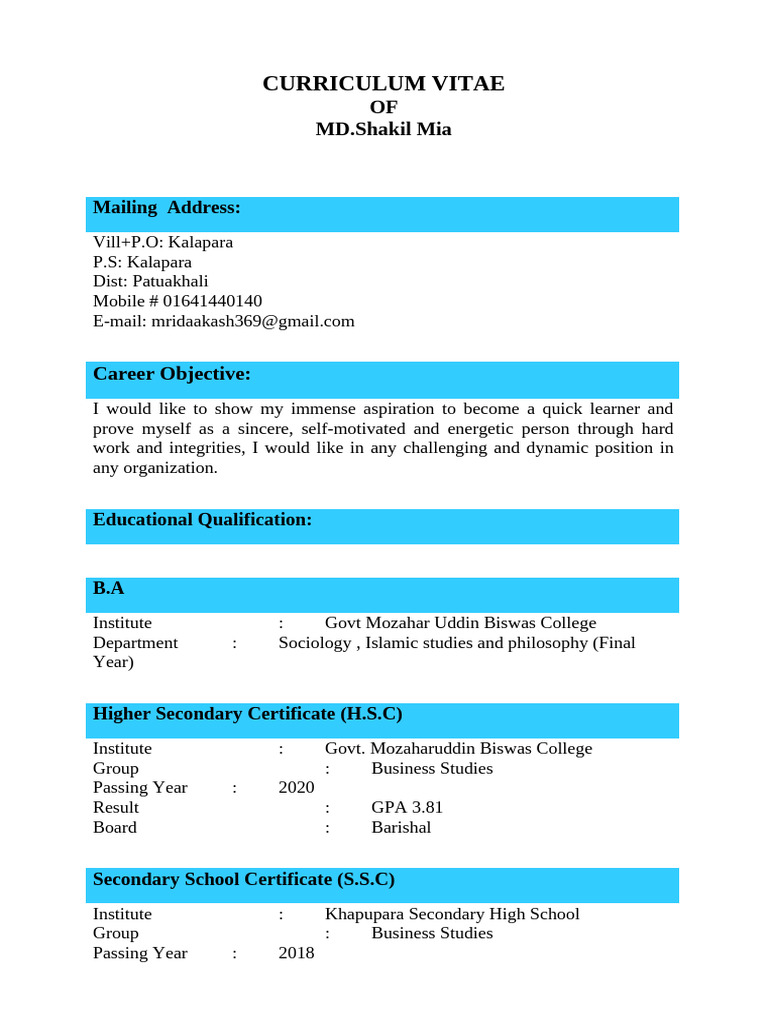 CURRICULUM VITAE
OF
MD.Shakil Mia

Mailing Address:

Vill+P.O: Kalapara
P.S: Kalapara
Dist: Patuakhali
Mobile # 01641440140
E-mail: mridaakash369@gmail.com

Career Objective:

I would like to show my immense aspiration to become a quick learner and prove myself as a sincere, self-motivated and energetic person through hard work and integrities, I would like in any challenging and dynamic position in any organization.

Educational Qualification:

B.A

Institute : Govt Mozahar Uddin Biswas College
Department : Sociology , Islamic studies and philosophy (Final Year)

Higher Secondary Certificate (H.S.C)

Institute : Govt. Mozaharuddin Biswas College
Group : Business Studies
Passing Year : 2020
Result : GPA 3.81
Board : Barishal

Secondary School Certificate (S.S.C)

Institute : Khapupara Secondary High School
Group : Business Studies
Passing Year : 2018